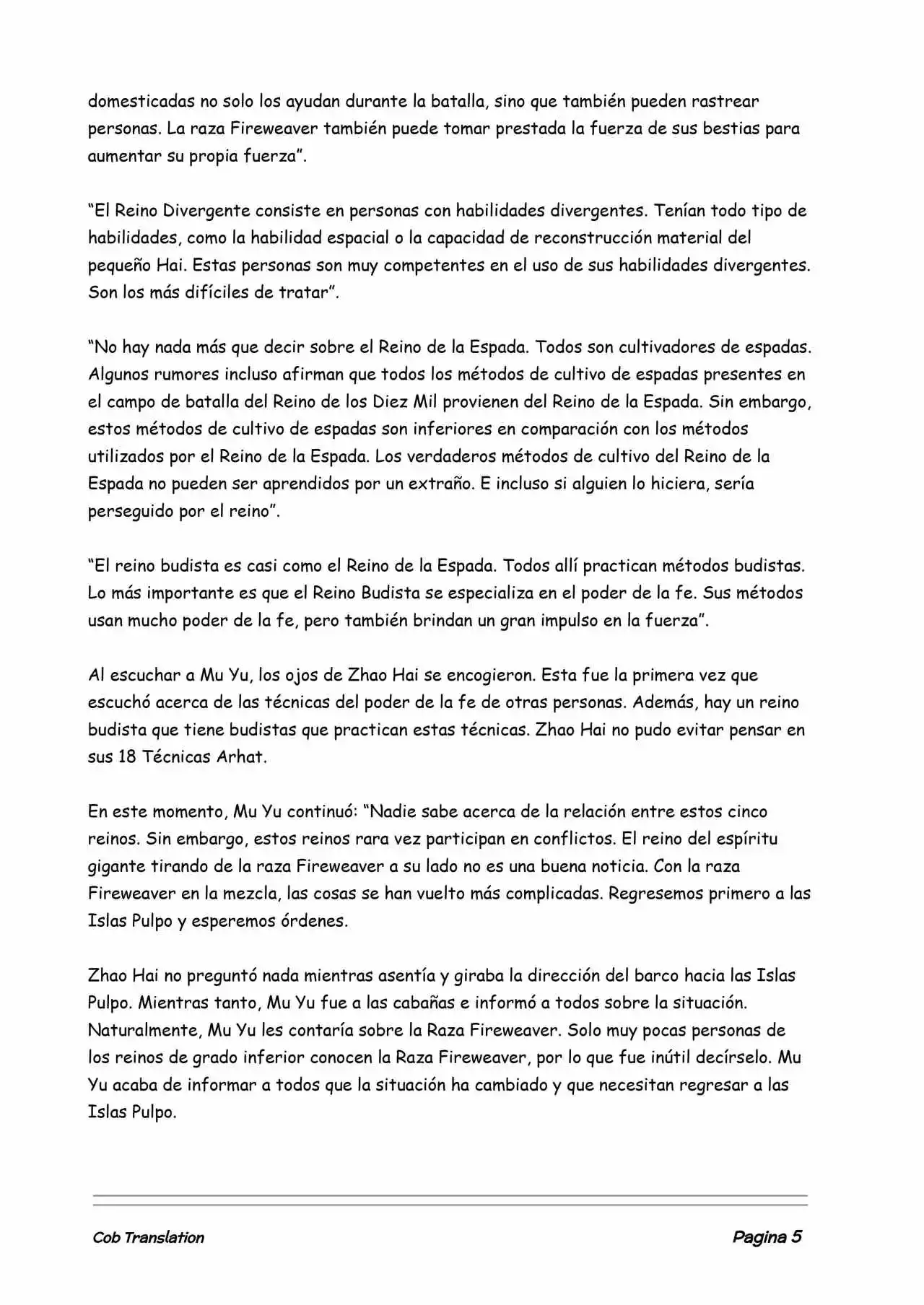 domesticadas no solo los ayudan durante la batalla, sino que también pueden rastrear personas. La raza Fireweaver también puede tomar prestada la fuerza de sus bestias para aumentar su propia fuerza”.

“El Reino Divergente consiste en personas con habilidades divergentes. Tenían todo tipo de habilidades, como la habilidad espacial o la capacidad de reconstrucción material del pequeño Hai. Estas personas son muy competentes en el uso de sus habilidades divergentes. Son los más difíciles de tratar”.

“No hay nada más que decir sobre el Reino de la Espada. Todos son cultivadores de espadas. Algunos rumores incluso afirman que todos los métodos de cultivo de espadas presentes en el campo de batalla del Reino de los Diez Mil provienen del Reino de la Espada. Sin embargo, estos métodos de cultivo de espadas son inferiores en comparación con los métodos utilizados por el Reino de la Espada. Los verdaderos métodos de cultivo del Reino de la Espada no pueden ser aprendidos por un extraño. E incluso si alguien lo hiciera, sería perseguido por el reino”.

“El reino budista es casi como el Reino de la Espada. Todos allí practican métodos budistas. Lo más importante es que el Reino Budista se especializa en el poder de la fe. Sus métodos usan mucho poder de la fe, pero también brindan un gran impulso en la fuerza”.

Al escuchar a Mu Yu, los ojos de Zhao Hai se encogieron. Esta fue la primera vez que escuchó acerca de las técnicas del poder de la fe de otras personas. Además, hay un reino budista que tiene budistas que practican estas técnicas. Zhao Hai no pudo evitar pensar en sus 18 Técnicas Arhat.

En este momento, Mu Yu continuó: “Nadie sabe acerca de la relación entre estos cinco reinos. Sin embargo, estos reinos rara vez participan en conflictos. El reino del espíritu gigante tirando de la raza Fireweaver a su lado no es una buena noticia. Con la raza Fireweaver en la mezcla, las cosas se han vuelto más complicadas. Regresemos primero a las Islas Pulpo y esperemos órdenes.

Zhao Hai no preguntó nada mientras asentía y giraba la dirección del barco hacia las Islas Pulpo. Mientras tanto, Mu Yu fue a las cabañas e informó a todos sobre la situación. Naturalmente, Mu Yu les contaría sobre la Raza Fireweaver. Solo muy pocas personas de los reinos de grado inferior conocen la Raza Fireweaver, por lo que fue inútil decírselo. Mu Yu acaba de informar a todos que la situación ha cambiado y que necesitan regresar a las Islas Pulpo.

Cob Translation Pagina 5